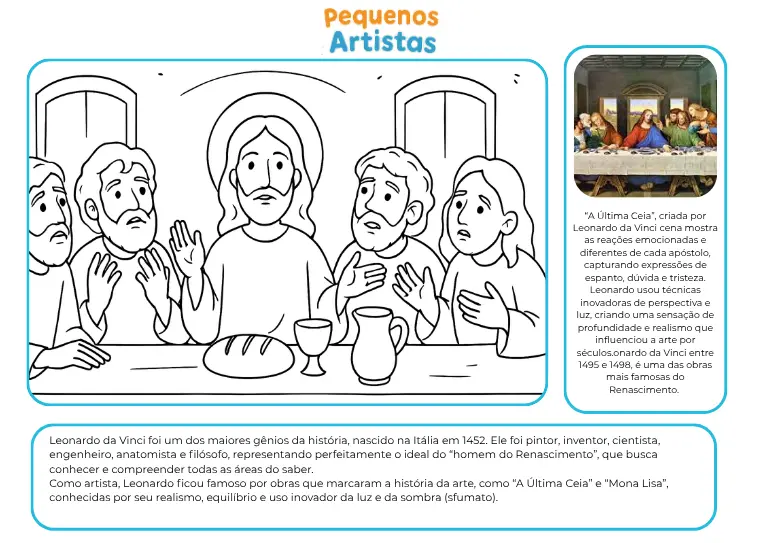 Pequenos Artistas

"A Última Ceia", criada por Leonardo da Vinci cena mostra as reações emocionadas e diferentes de cada apóstolo, capturando expressões de espanto, dúvida e tristeza. Leonardo usou técnicas inovadoras de perspectiva e luz, criando uma sensação de profundidade e realismo que influenciou a arte por séculos.onardo da Vinci entre 1495 e 1498, é uma das obras mais famosas do Renascimento.

Leonardo da Vinci foi um dos maiores gênios da história, nascido na Itália em 1452. Ele foi pintor, inventor, cientista, engenheiro, anatomista e filósofo, representando perfeitamente o ideal do "homem do Renascimento", que busca conhecer e compreender todas as áreas do saber.
Como artista, Leonardo ficou famoso por obras que marcaram a história da arte, como "A Última Ceia" e "Mona Lisa", conhecidas por seu realismo, equilíbrio e uso inovador da luz e da sombra (sfumato).